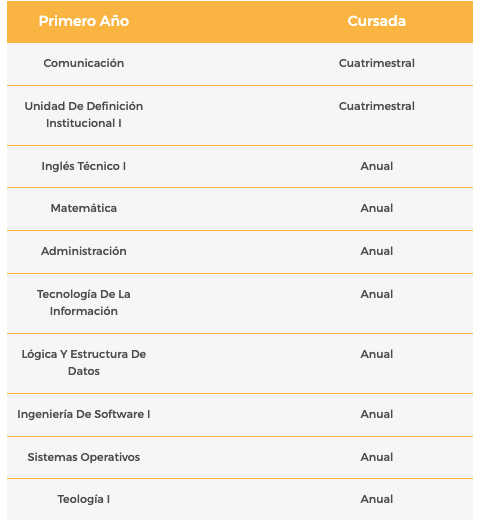 | Primero Año | Cursada |
|---|---|
| Comunicación | Cuatrimestral |
| Unidad De Definición Institucional I | Cuatrimestral |
| Inglés Técnico I | Anual |
| Matemática | Anual |
| Administración | Anual |
| Tecnología De La Información | Anual |
| Lógica Y Estructura De Datos | Anual |
| Ingeniería De Software I | Anual |
| Sistemas Operativos | Anual |
| Teología I | Anual |